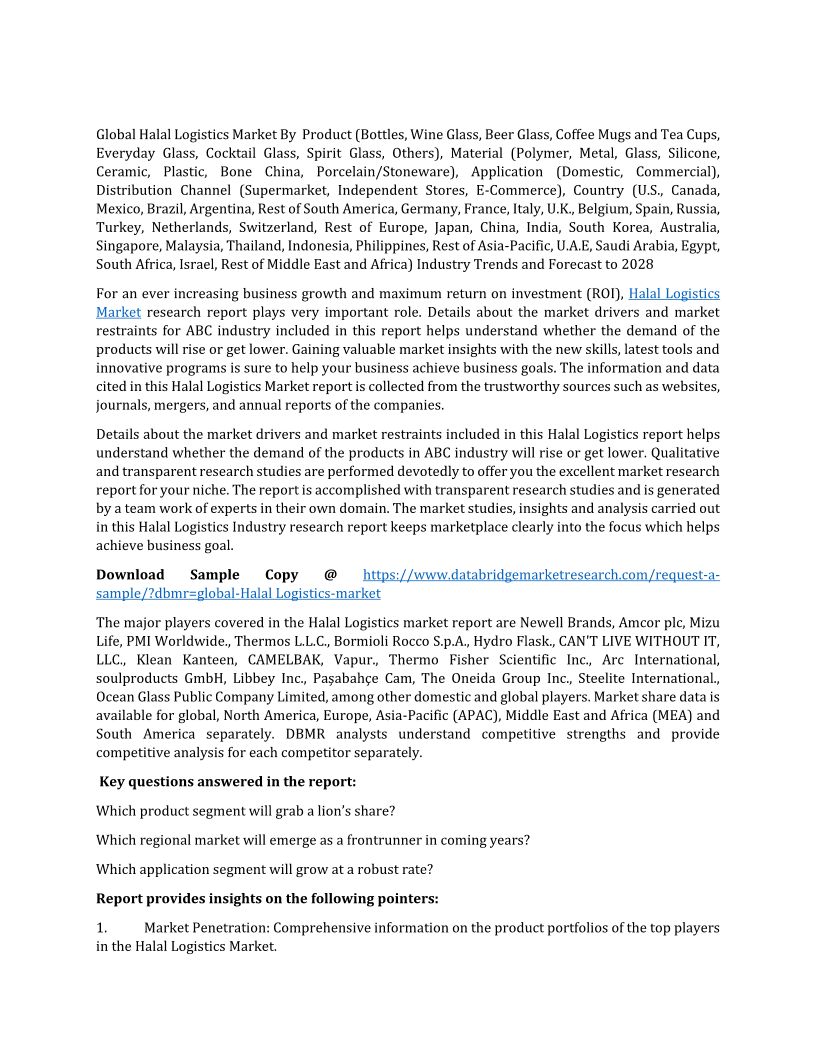 Global Halal Logistics Market By Product (Bottles, Wine Glass, Beer Glass, Coffee Mugs and Tea Cups, Everyday Glass, Cocktail Glass, Spirit Glass, Others), Material (Polymer, Metal, Glass, Silicone, Ceramic, Plastic, Bone China, Porcelain/Stoneware), Application (Domestic, Commercial), Distribution Channel (Supermarket, Independent Stores, E-Commerce), Country (U.S., Canada, Mexico, Brazil, Argentina, Rest of South America, Germany, France, Italy, U.K., Belgium, Spain, Russia, Turkey, Netherlands, Switzerland, Rest of Europe, Japan, China, India, South Korea, Australia, Singapore, Malaysia, Thailand, Indonesia, Philippines, Rest of Asia-Pacific, U.A.E, Saudi Arabia, Egypt, South Africa, Israel, Rest of Middle East and Africa) Industry Trends and Forecast to 2028

For an ever increasing business growth and maximum return on investment (ROI), Halal Logistics Market research report plays very important role. Details about the market drivers and market restraints for ABC industry included in this report helps understand whether the demand of the products will rise or get lower. Gaining valuable market insights with the new skills, latest tools and innovative programs is sure to help your business achieve business goals. The information and data cited in this Halal Logistics Market report is collected from the trustworthy sources such as websites, journals, mergers, and annual reports of the companies.

Details about the market drivers and market restraints included in this Halal Logistics report helps understand whether the demand of the products in ABC industry will rise or get lower. Qualitative and transparent research studies are performed devotedly to offer you the excellent market research report for your niche. The report is accomplished with transparent research studies and is generated by a team work of experts in their own domain. The market studies, insights and analysis carried out in this Halal Logistics Industry research report keeps marketplace clearly into the focus which helps achieve business goal.

Download Sample Copy @ https://www.databridgemarketresearch.com/request-a-sample/?dbmr=global-Halal Logistics-market

The major players covered in the Halal Logistics market report are Newell Brands, Amcor plc, Mizu Life, PMI Worldwide., Thermos L.L.C., Bormioli Rocco S.p.A., Hydro Flask., CAN'T LIVE WITHOUT IT, LLC., Klean Kanteen, CAMELBAK, Vapur., Thermo Fisher Scientific Inc., Arc International, soulproducts GmbH, Libbey Inc., Paşabahçe Cam, The Oneida Group Inc., Steelite International., Ocean Glass Public Company Limited, among other domestic and global players. Market share data is available for global, North America, Europe, Asia-Pacific (APAC), Middle East and Africa (MEA) and South America separately. DBMR analysts understand competitive strengths and provide competitive analysis for each competitor separately.

Key questions answered in the report:

Which product segment will grab a lion's share?

Which regional market will emerge as a frontrunner in coming years?

Which application segment will grow at a robust rate?

Report provides insights on the following pointers:

1. Market Penetration: Comprehensive information on the product portfolios of the top players in the Halal Logistics Market.